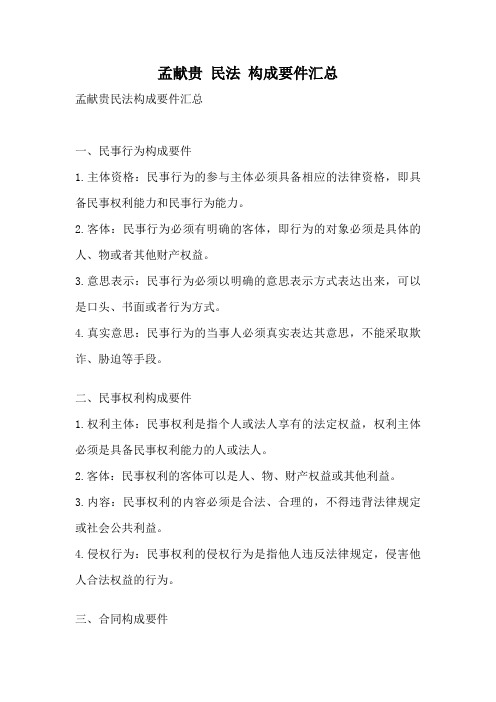 孟献贵 民法 构成要件汇总

孟献贵民法构成要件汇总

一、民事行为构成要件

1.主体资格：民事行为的参与主体必须具备相应的法律资格，即具备民事权利能力和民事行为能力。

2.客体：民事行为必须有明确的客体，即行为的对象必须是具体的人、物或者其他财产权益。

3.意思表示：民事行为必须以明确的意思表示方式表达出来，可以是口头、书面或者行为方式。

4.真实意思：民事行为的当事人必须真实表达其意思，不能采取欺诈、胁迫等手段。

二、民事权利构成要件

1.权利主体：民事权利是指个人或法人享有的法定权益，权利主体必须是具备民事权利能力的人或法人。

2.客体：民事权利的客体可以是人、物、财产权益或其他利益。

3.内容：民事权利的内容必须是合法、合理的，不得违背法律规定或社会公共利益。

4.侵权行为：民事权利的侵权行为是指他人违反法律规定，侵害他人合法权益的行为。

三、合同构成要件